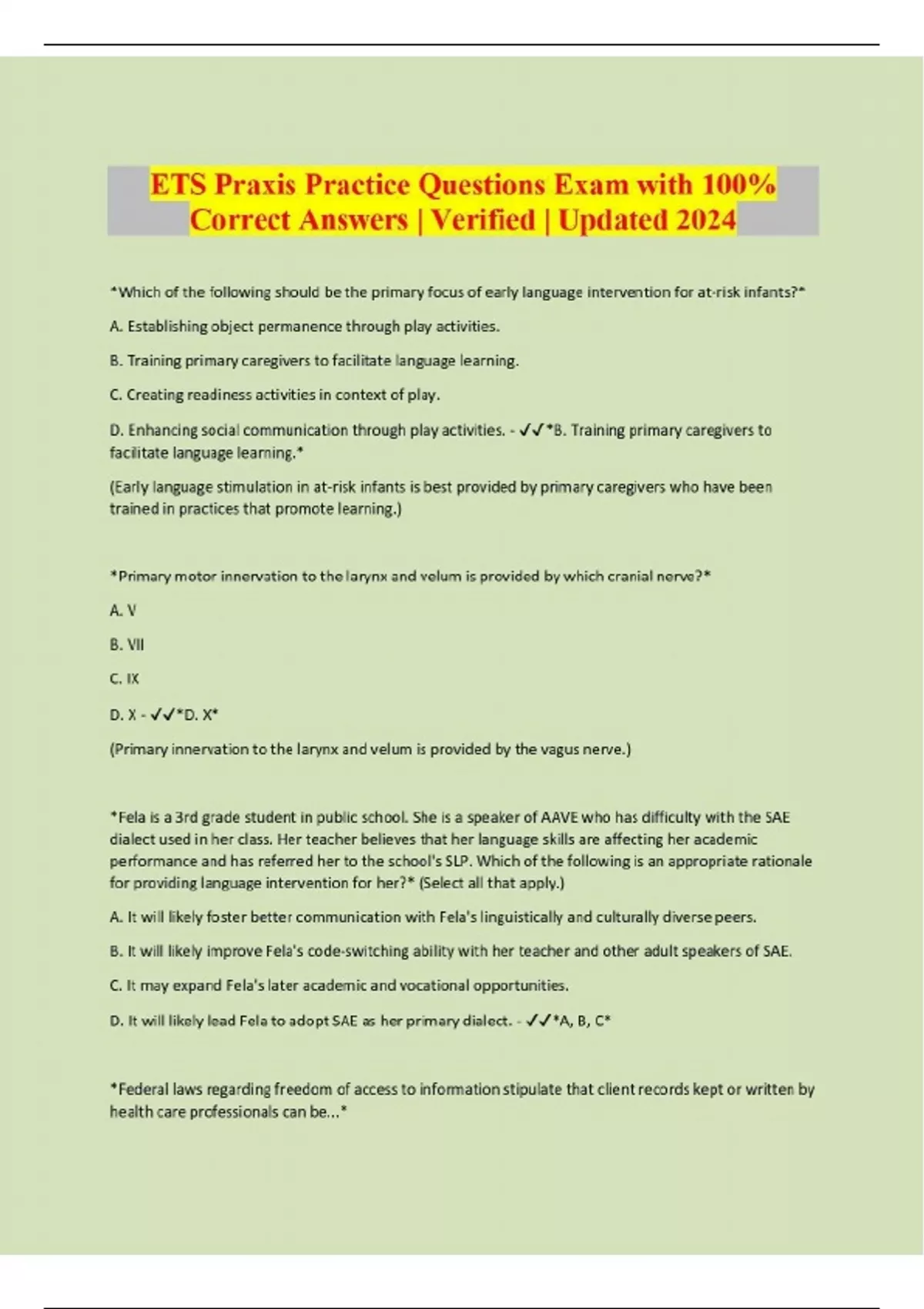 ETS Praxis Practice Questions Exam with 100% Correct Answers | Verified | Updated 2024

*Which of the following should be the primary focus of early language intervention for at-risk infants?*

A. Establishing object permanence through play activities.

B. Training primary caregivers to facilitate language learning.

C. Creating readiness activities in context of play.

D. Enhancing social communication through play activities. - ✓✓*B. Training primary caregivers to facilitate language learning.*

(Early language stimulation in at-risk infants is best provided by primary caregivers who have been trained in practices that promote learning.)

*Primary motor innervation to the larynx and velum is provided by which cranial nerve?*

A. V

B. VII

C. IX

D. X - ✓✓*D. X*

(Primary innervation to the larynx and velum is provided by the vagus nerve.)

*Fela is a 3rd grade student in public school. She is a speaker of AAVE who has difficulty with the SAE dialect used in her class. Her teacher believes that her language skills are affecting her academic performance and has referred her to the school's SLP. Which of the following is an appropriate rationale for providing language intervention for her?* (Select all that apply.)

A. It will likely foster better communication with Fela's linguistically and culturally diverse peers.

B. It will likely improve Fela's code-switching ability with her teacher and other adult speakers of SAE.

C. It may expand Fela's later academic and vocational opportunities.

D. It will likely lead Fela to adopt SAE as her primary dialect. - ✓✓*A, B, C*

*Federal laws regarding freedom of access to information stipulate that client records kept or written by health care professionals can be...*